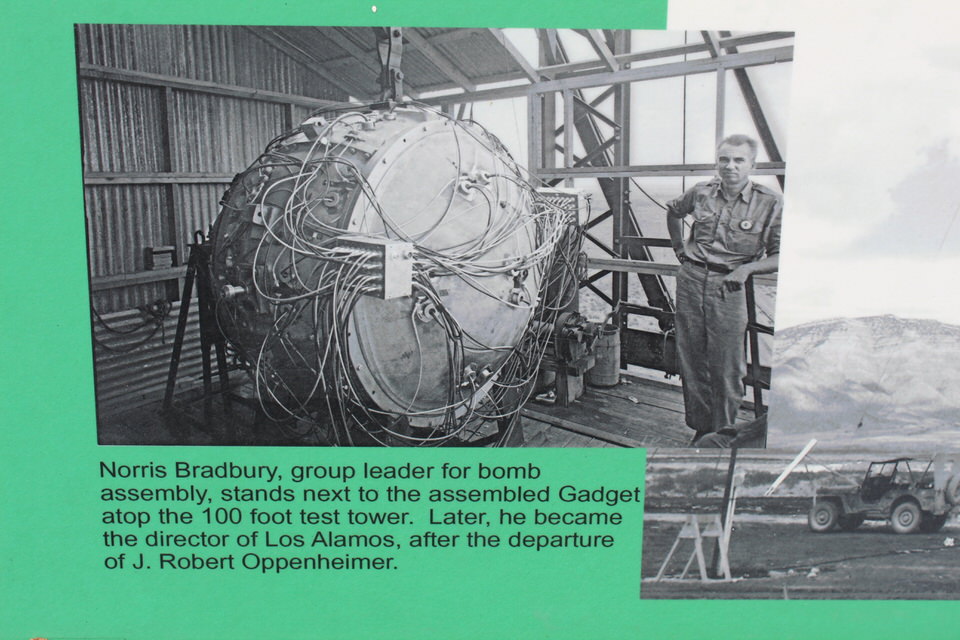 Norris Bradbury, group leader for bomb assembly, stands next to the assembled Gadget atop the 100 foot test tower. Later, he became the director of Los Alamos, after the departure of J. Robert Oppenheimer.